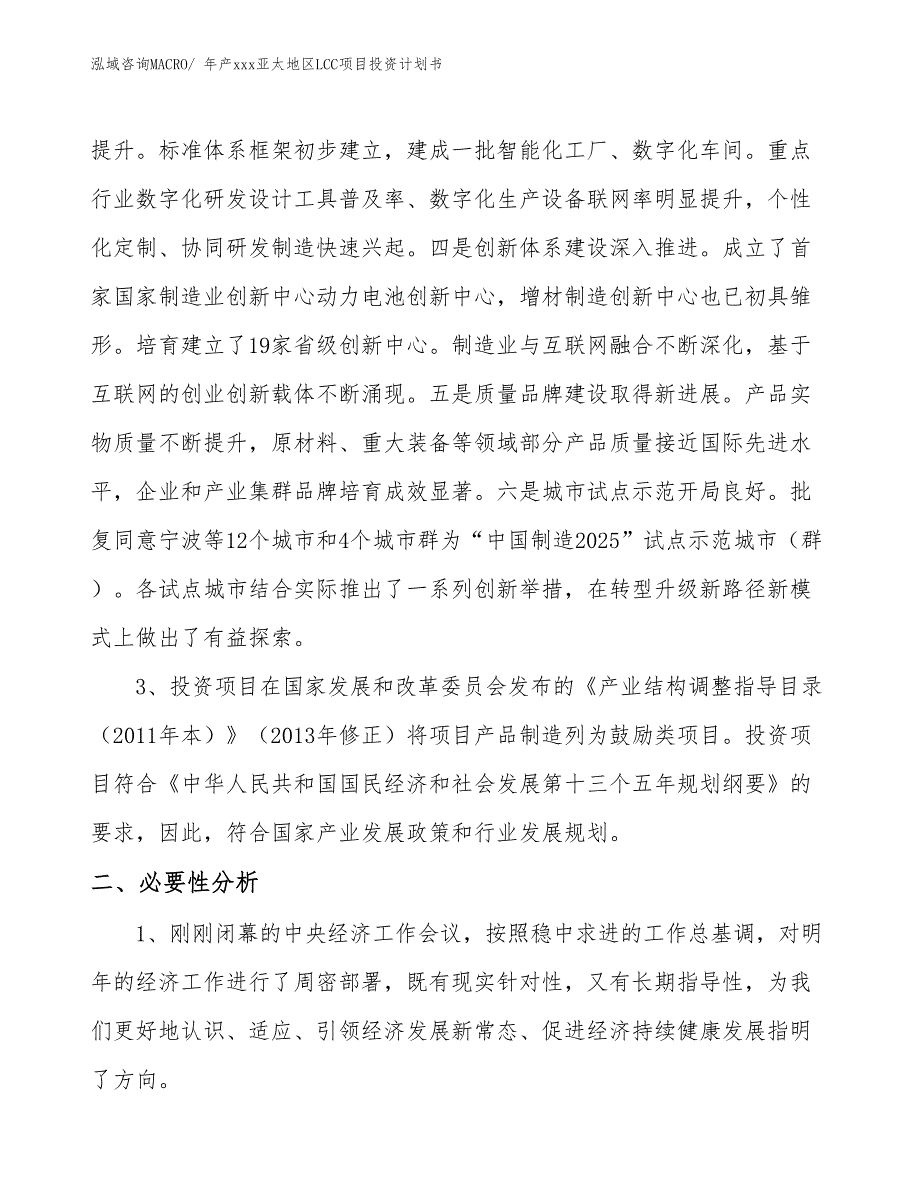 泓域咨询MACRO/ 年产xxx亚太地区LCC项目投资计划书

提升。标准体系框架初步建立，建成一批智能化工厂、数字化车间。重点行业数字化研发设计工具普及率、数字化生产设备联网率明显提升，个性化定制、协同研发制造快速兴起。四是创新体系建设深入推进。成立了首家国家制造业创新中心动力电池创新中心，增材制造创新中心也已初具雏形。培育建立了19家省级创新中心。制造业与互联网融合不断深化，基于互联网的创业创新载体不断涌现。五是质量品牌建设取得新进展。产品实物质量不断提升，原材料、重大装备等领域部分产品质量接近国际先进水平，企业和产业集群品牌培育成效显著。六是城市试点示范开局良好。批复同意宁波等12个城市和4个城市群为“中国制造2025”试点示范城市（群）。各试点城市结合实际推出了一系列创新举措，在转型升级新路径新模式上做出了有益探索。

3、投资项目在国家发展和改革委员会发布的《产业结构调整指导目录（2011年本）》（2013年修正）将项目产品制造列为鼓励类项目。投资项目符合《中华人民共和国国民经济和社会发展第十三个五年规划纲要》的要求，因此，符合国家产业发展政策和行业发展规划。

二、必要性分析

1、刚刚闭幕的中央经济工作会议，按照稳中求进的工作总基调，对明年的经济工作进行了周密部署，既有现实针对性，又有长期指导性，为我们更好地认识、适应、引领经济发展新常态、促进经济持续健康发展指明了方向。